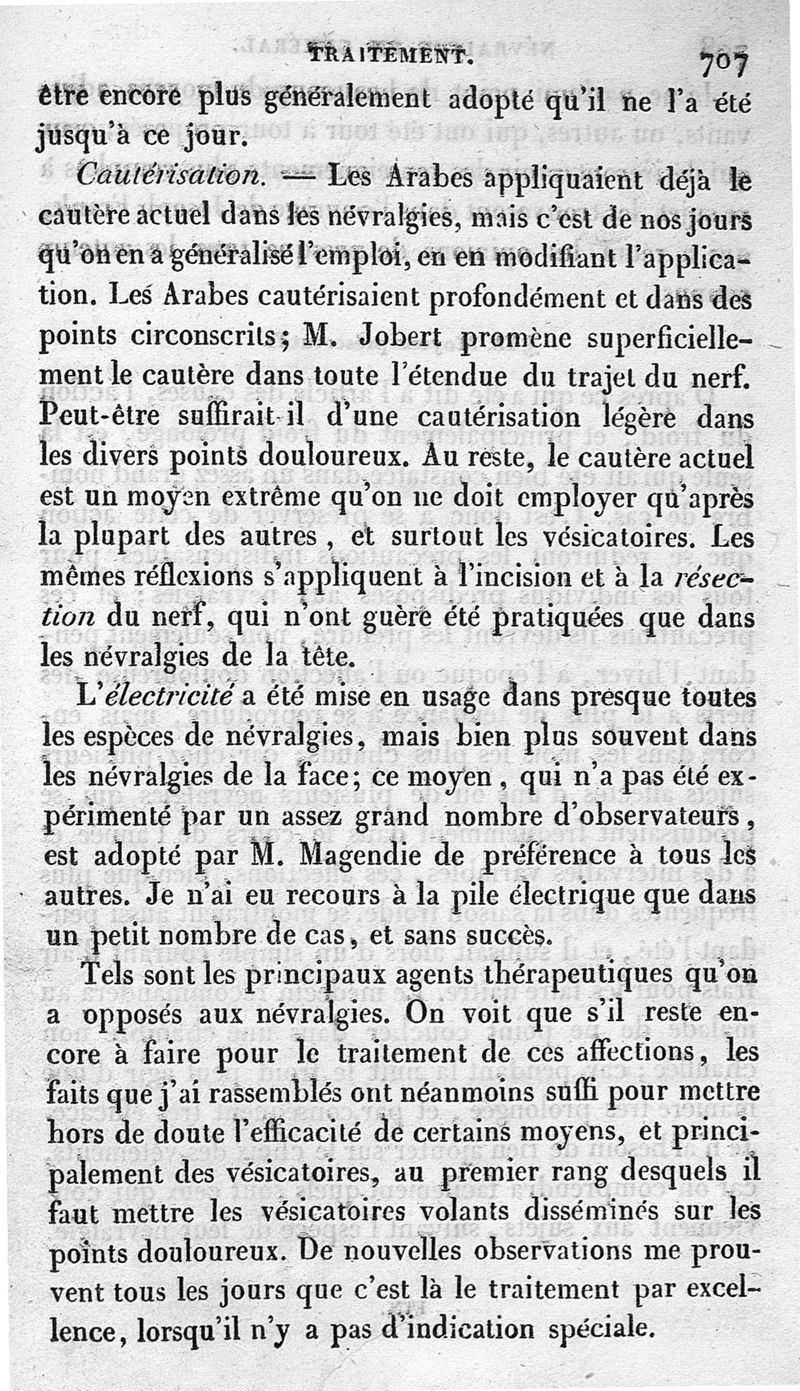 TRAITEMENT. 707

être encore plus généralement adopté qu'il ne l'a été jusqu'à ce jour.

Cautérisation. — Les Arabes appliquaient déjà le cautère actuel dans les névralgies, mais c'est de nos jours qu'on en a généralisé l'emploi, en en modifiant l'application. Les Arabes cautérisaient profondément et dans des points circonscrits; M. Jobert promène superficiellement le cautère dans toute l'étendue du trajet du nerf. Peut-être suffirait-il d'une cautérisation légère dans les divers points douloureux. Au reste, le cautère actuel est un moyen extrême qu'on ne doit employer qu'après la plupart des autres, et surtout les vésicatoires. Les mêmes réflexions s'appliquent à l'incision et à la résection du nerf, qui n'ont guère été pratiquées que dans les névralgies de la tête.

L'électricité a été mise en usage dans presque toutes les espèces de névralgies, mais bien plus souvent dans les névralgies de la face; ce moyen, qui n'a pas été expérimenté par un assez grand nombre d'observateurs, est adopté par M. Magendie de préférence à tous les autres. Je n'ai eu recours à la pile électrique que dans un petit nombre de cas, et sans succès.

Tels sont les principaux agents thérapeutiques qu'on a opposés aux névralgies. On voit que s'il reste encore à faire pour le traitement de ces affections, les faits que j'ai rassemblés ont néanmoins suffi pour mettre hors de doute l'efficacité de certains moyens, et principalement des vésicatoires, au premier rang desquels il faut mettre les vésicatoires volants disséminés sur les points douloureux. De nouvelles observations me prouvent tous les jours que c'est là le traitement par excellence, lorsqu'il n'y a pas d'indication spéciale.